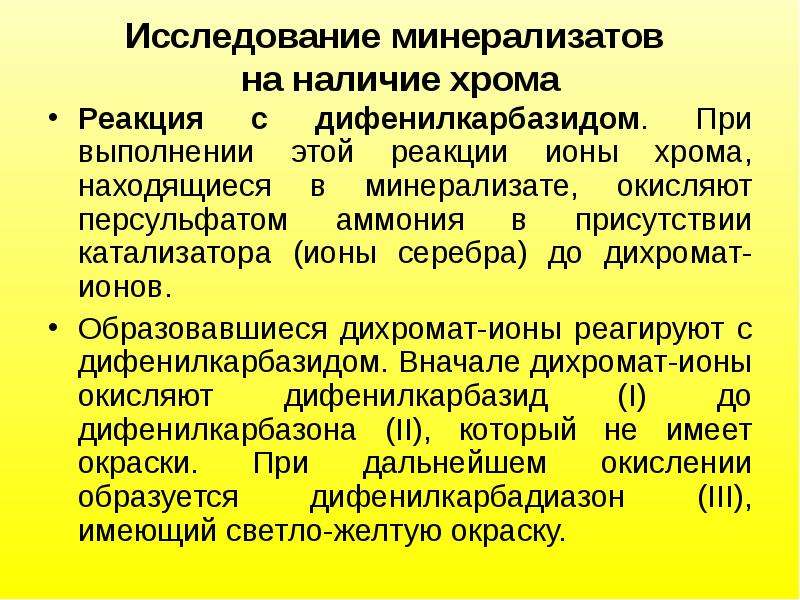 Исследование минерализатов
на наличие хрома

• Реакция с дифенилкарбазидом. При выполнении этой реакции ионы хрома, находящиеся в минерализате, окисляют персульфатом аммония в присутствии катализатора (ионы серебра) до дихромат-ионов.

• Образовавшиеся дихромат-ионы реагируют с дифенилкарбазидом. Вначале дихромат-ионы окисляют дифенилкарбазид (I) до дифенилкарбазона (II), который не имеет окраски. При дальнейшем окислении образуется дифенилкарбадиазон (III), имеющий светло-желтую окраску.